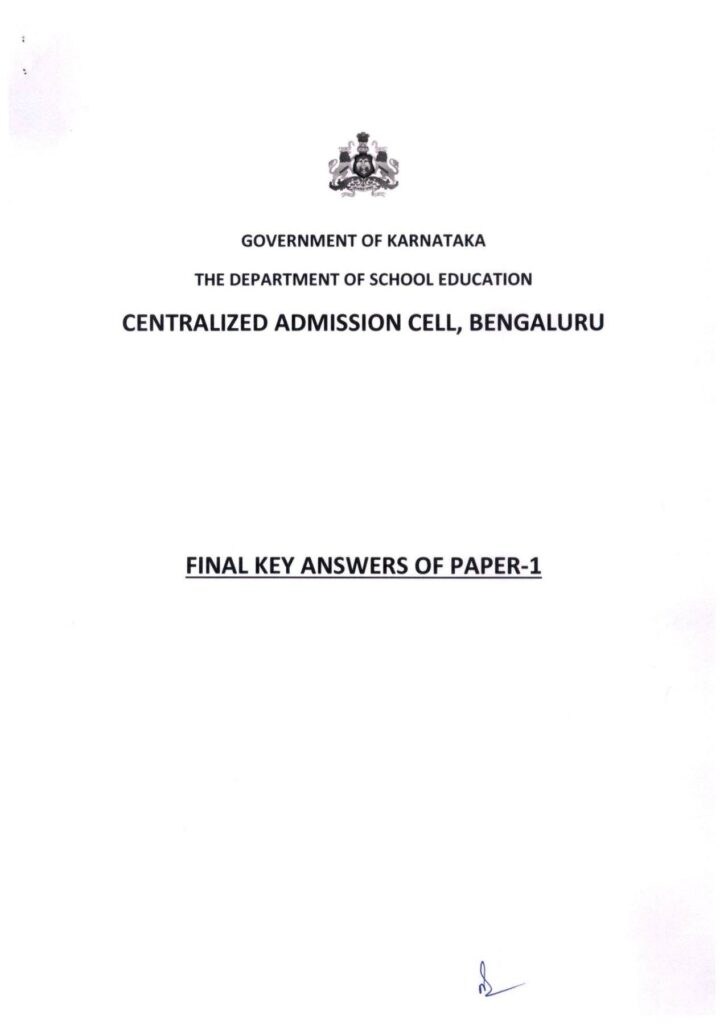 GOVERNMENT OF KARNATAKA

THE DEPARTMENT OF SCHOOL EDUCATION

CENTRALIZED ADMISSION CELL, BENGALURU

FINAL KEY ANSWERS OF PAPER-1